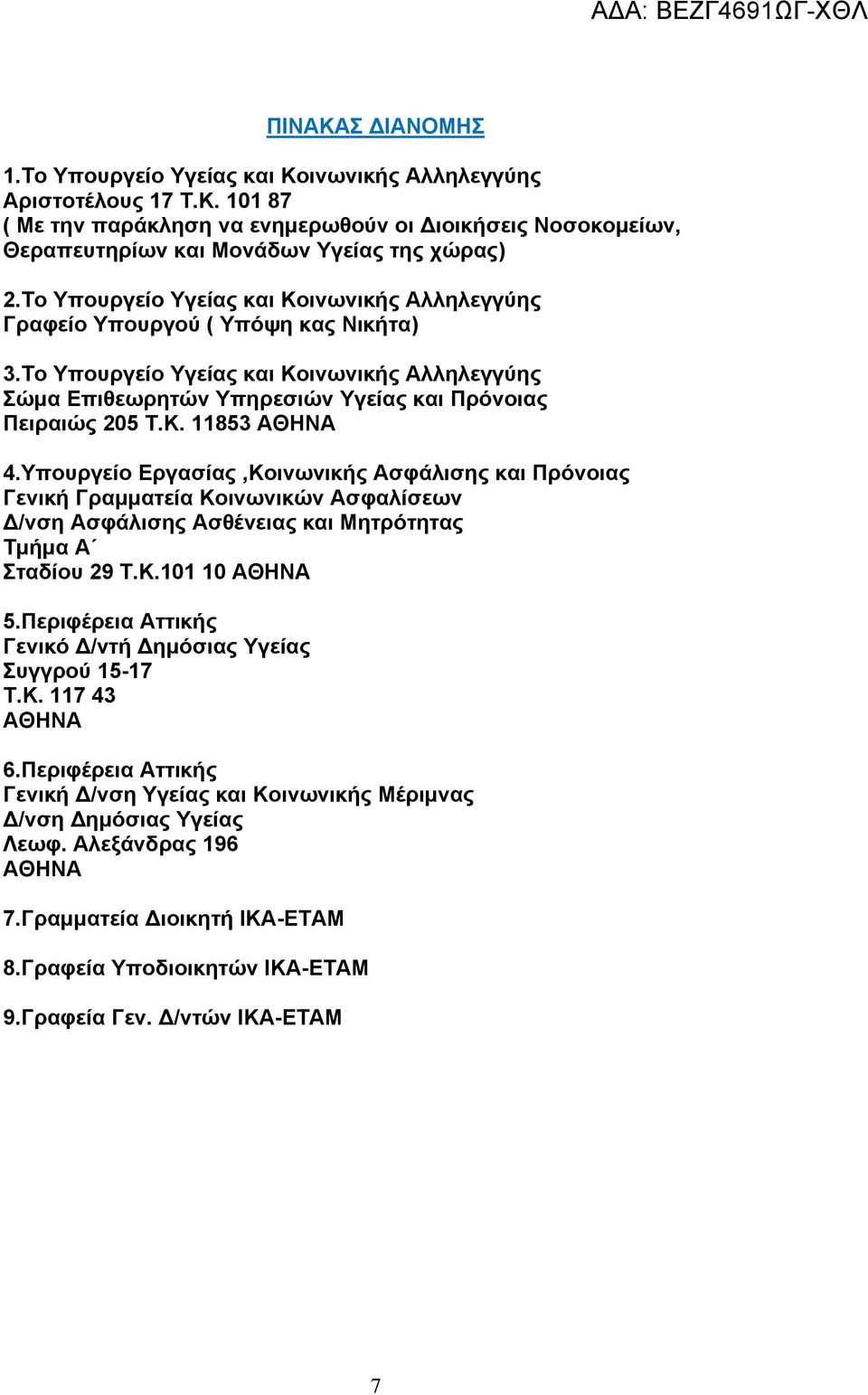 ΑΔΑ: ΒΕΖΓ4691ΩΓ-ΧΘΛ

ΠΙΝΑΚΑΣ ΔΙΑΝΟΜΗΣ

1.Το Υπουργείο Υγείας και Κοινωνικής Αλληλεγγύης
Αριστοτέλους 17 Τ.Κ. 101 87
( Με την παράκληση να ενημερωθούν οι Διοικήσεις Νοσοκομείων, Θεραπευτηρίων και Μονάδων Υγείας της χώρας)

2.Το Υπουργείο Υγείας και Κοινωνικής Αλληλεγγύης
Γραφείο Υπουργού ( Υπόψη κας Νικήτα)

3.Το Υπουργείο Υγείας και Κοινωνικής Αλληλεγγύης
Σώμα Επιθεωρητών Υπηρεσιών Υγείας και Πρόνοιας
Πειραιώς 205 Τ.Κ. 11853 ΑΘΗΝΑ

4.Υπουργείο Εργασίας ,Κοινωνικής Ασφάλισης και Πρόνοιας
Γενική Γραμματεία Κοινωνικών Ασφαλίσεων
Δ/νση Ασφάλισης Ασθένειας και Μητρότητας
Τμήμα Α΄
Σταδίου 29 Τ.Κ.101 10 ΑΘΗΝΑ

5.Περιφέρεια Αττικής
Γενικό Δ/ντή Δημόσιας Υγείας
Συγγρού 15-17
Τ.Κ. 117 43
ΑΘΗΝΑ

6.Περιφέρεια Αττικής
Γενική Δ/νση Υγείας και Κοινωνικής Μέριμνας
Δ/νση Δημόσιας Υγείας
Λεωφ. Αλεξάνδρας 196
ΑΘΗΝΑ

7.Γραμματεία Διοικητή ΙΚΑ-ΕΤΑΜ

8.Γραφεία Υποδιοικητών ΙΚΑ-ΕΤΑΜ

9.Γραφεία Γεν. Δ/ντών ΙΚΑ-ΕΤΑΜ

7